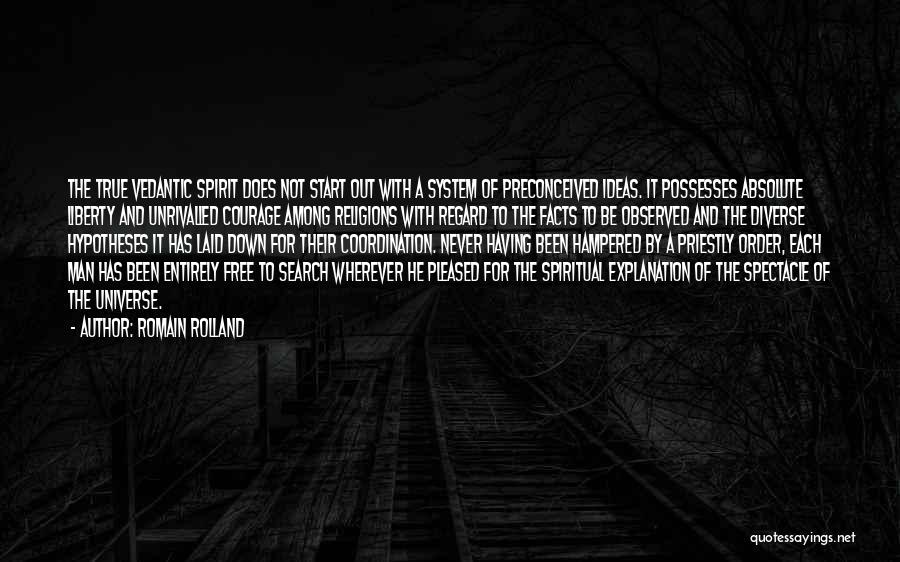 THE TRUE VEDANTIC SPIRIT DOES NOT START OUT WITH A SYSTEM OF PRECONCEIVED IDEAS. IT POSSESSES ABSOLUTE LIBERTY AND UNRIVALLED COURAGE AMONG RELIGIONS WITH REGARD TO THE FACTS TO BE OBSERVED AND THE DIVERSE HYPOTHESES IT HAS LAID DOWN FOR THEIR COORDINATION. NEVER HAVING BEEN HAMPERED BY A PRIESTLY ORDER, EACH MAN HAS BEEN ENTIRELY FREE TO SEARCH WHEREVER HE PLEASED FOR THE SPIRITUAL EXPLANATION OF THE SPECTACLE OF THE UNIVERSE.

- AUTHOR: ROMAIN ROLLAND

quotessayings.net